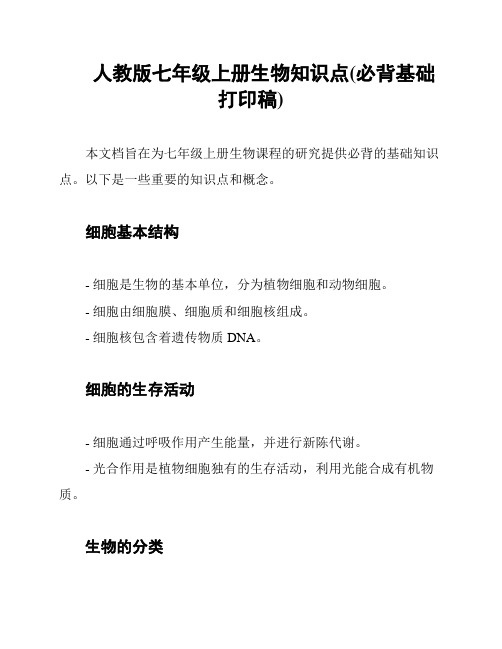 人教版七年级上册生物知识点(必背基础打印稿)

本文档旨在为七年级上册生物课程的研究提供必背的基础知识点。以下是一些重要的知识点和概念。

细胞基本结构

- 细胞是生物的基本单位，分为植物细胞和动物细胞。

- 细胞由细胞膜、细胞质和细胞核组成。

- 细胞核包含着遗传物质 DNA。

细胞的生存活动

- 细胞通过呼吸作用产生能量，并进行新陈代谢。

- 光合作用是植物细胞独有的生存活动，利用光能合成有机物质。

生物的分类